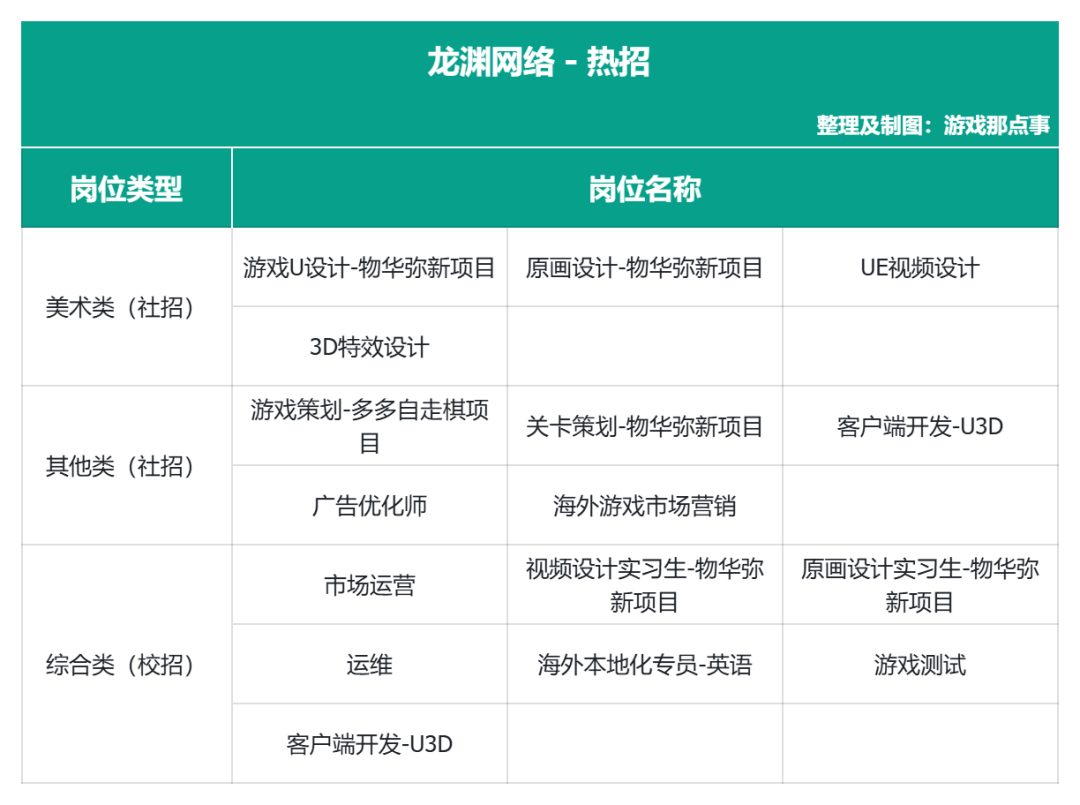 龙渊网络 - 热招

整理及制图：游戏那点事

| 岗位类型 | 岗位名称 | | |
|---|---|---|---|
| 美术类（社招） | 游戏U设计-物华弥新项目 | 原画设计-物华弥新项目 | UE视频设计 |
| | 3D特效设计 | | |
| 其他类（社招） | 游戏策划-多多自走棋项目 | 关卡策划-物华弥新项目 | 客户端开发-U3D |
| | 广告优化师 | 海外游戏市场营销 | |
| 综合类（校招） | 市场运营 | 视频设计实习生-物华弥新项目 | 原画设计实习生-物华弥新项目 |
| | 运维 | 海外本地化专员-英语 | 游戏测试 |
| | 客户端开发-U3D | | |